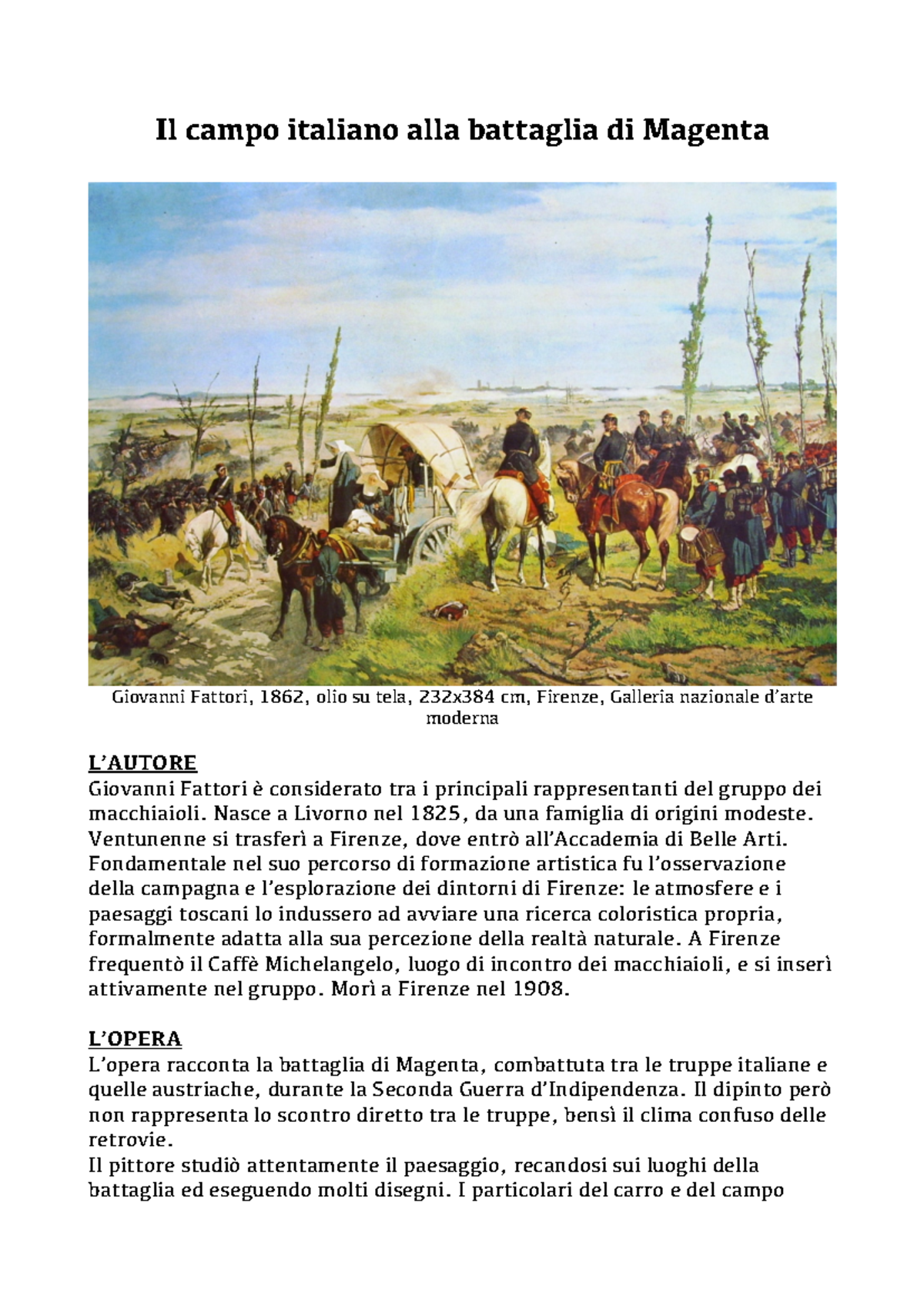 Il campo italiano alla battaglia di Magenta

Giovanni Fattori, 1862, olio su tela, 232x384 cm, Firenze, Galleria nazionale d'arte moderna

L'AUTORE
Giovanni Fattori è considerato tra i principali rappresentanti del gruppo dei macchiaioli. Nasce a Livorno nel 1825, da una famiglia di origini modeste. Ventunenne si trasferì a Firenze, dove entrò all'Accademia di Belle Arti. Fondamentale nel suo percorso di formazione artistica fu l'osservazione della campagna e l'esplorazione dei dintorni di Firenze: le atmosfere e i paesaggi toscani lo indussero ad avviare una ricerca coloristica propria, formalmente adatta alla sua percezione della realtà naturale. A Firenze frequentò il Caffè Michelangelo, luogo di incontro dei macchiaioli, e si inserì attivamente nel gruppo. Morì a Firenze nel 1908.

L'OPERA
L'opera racconta la battaglia di Magenta, combattuta tra le truppe italiane e quelle austriache, durante la Seconda Guerra d'Indipendenza. Il dipinto però non rappresenta lo scontro diretto tra le truppe, bensì il clima confuso delle retrovie.
Il pittore studiò attentamente il paesaggio, recandosi sui luoghi della battaglia ed eseguendo molti disegni. I particolari del carro e del campo